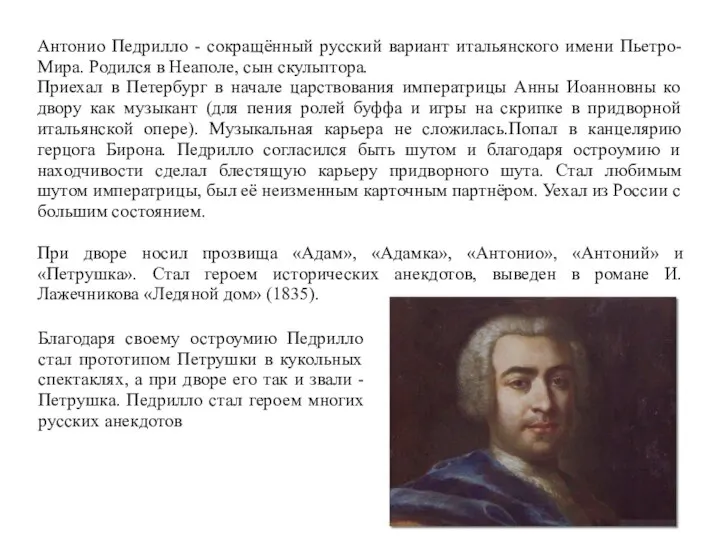 Антонио Педрилло - сокращённый русский вариант итальянского имени Пьетро-Мира. Родился в Неаполе, сын скульптора.
Приехал в Петербург в начале царствования императрицы Анны Иоанновны ко двору как музыкант (для пения ролей буффа и игры на скрипке в придворной итальянской опере). Музыкальная карьера не сложилась.Попал в канцелярию герцога Бирона. Педрилло согласился быть шутом и благодаря остроумию и находчивости сделал блестящую карьеру придворного шута. Стал любимым шутом императрицы, был её неизменным карточным партнёром. Уехал из России с большим состоянием.

При дворе носил прозвища «Адам», «Адамка», «Антонио», «Антоний» и «Петрушка». Стал героем исторических анекдотов, выведен в романе И. Лажечникова «Ледяной дом» (1835).

Благодаря своему остроумию Педрилло стал прототипом Петрушки в кукольных спектаклях, а при дворе его так и звали - Петрушка. Педрилло стал героем многих русских анекдотов